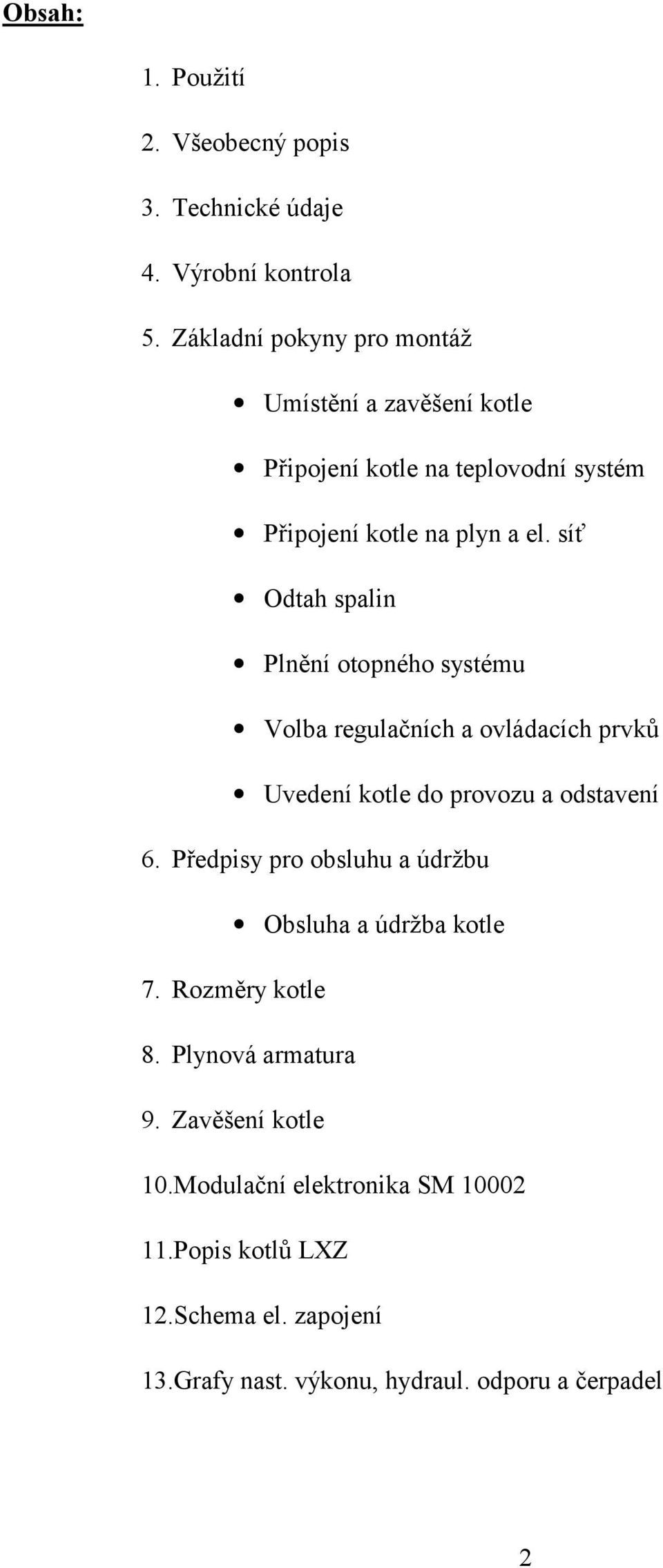 Obsah:

1. Použití

2. Všeobecný popis

3. Technické údaje

4. Výrobní kontrola

5. Základní pokyny pro montáž

• Umístění a zavěšení kotle

• Připojení kotle na teplovodní systém

• Připojení kotle na plyn a el. síť

• Odtah spalin

• Plnění otopného systému

• Volba regulačních a ovládacích prvků

• Uvedení kotle do provozu a odstavení

6. Předpisy pro obsluhu a údržbu

• Obsluha a údržba kotle

7. Rozměry kotle

8. Plynová armatura

9. Zavěšení kotle

10.Modulační elektronika SM 10002

11.Popis kotlů LXZ

12.Schema el. zapojení

13.Grafy nast. výkonu, hydraul. odporu a čerpadel

2